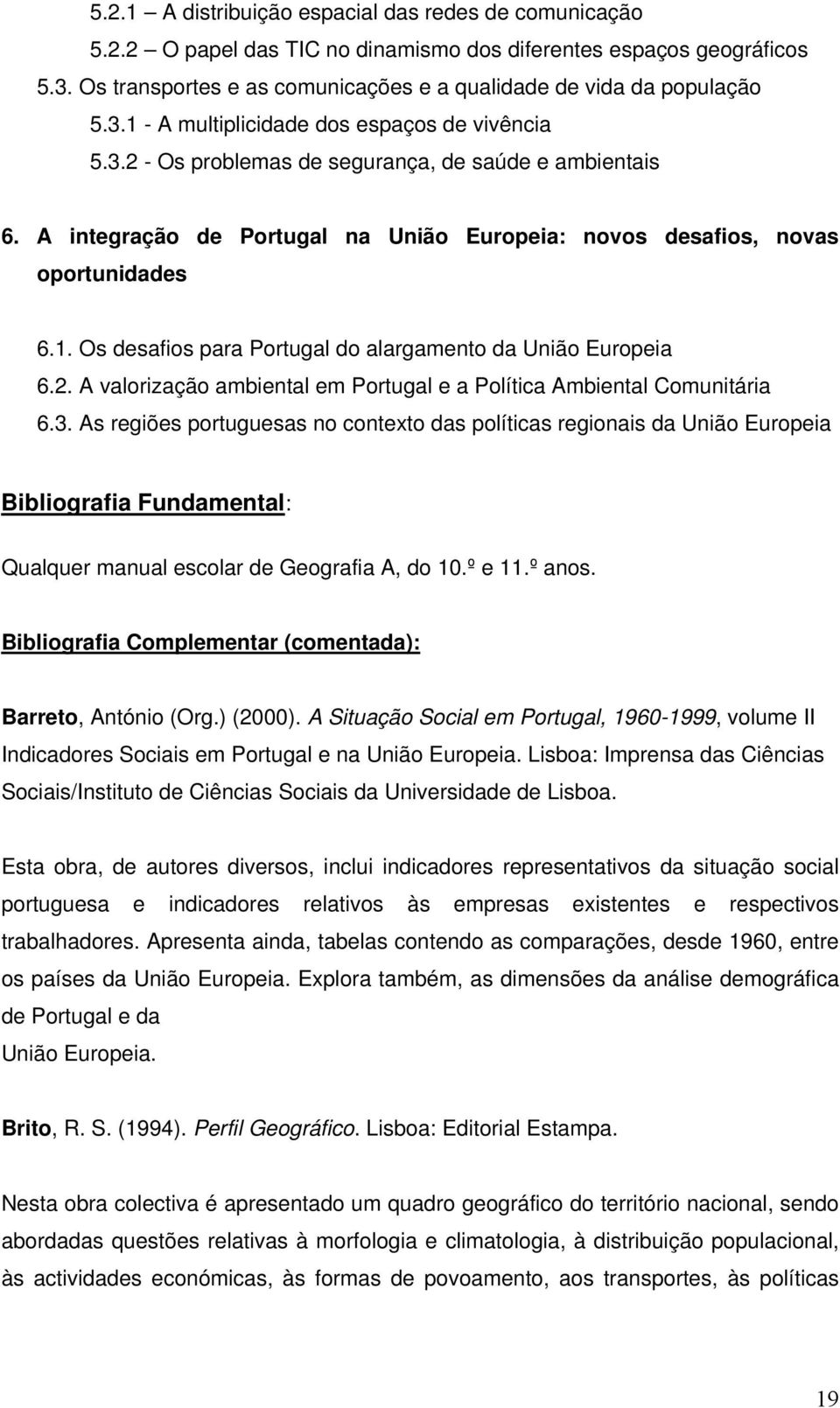 5.2.1 – A distribuição espacial das redes de comunicação
5.2.2 – O papel das TIC no dinamismo dos diferentes espaços geográficos
5.3. Os transportes e as comunicações e a qualidade de vida da população
5.3.1 - A multiplicidade dos espaços de vivência
5.3.2 - Os problemas de segurança, de saúde e ambientais

6. A integração de Portugal na União Europeia: novos desafios, novas oportunidades

6.1. Os desafios para Portugal do alargamento da União Europeia
6.2. A valorização ambiental em Portugal e a Política Ambiental Comunitária
6.3. As regiões portuguesas no contexto das políticas regionais da União Europeia

Bibliografia Fundamental:

Qualquer manual escolar de Geografia A, do 10.º e 11.º anos.

Bibliografia Complementar (comentada):

Barreto, António (Org.) (2000). A Situação Social em Portugal, 1960-1999, volume II Indicadores Sociais em Portugal e na União Europeia. Lisboa: Imprensa das Ciências Sociais/Instituto de Ciências Sociais da Universidade de Lisboa.

Esta obra, de autores diversos, inclui indicadores representativos da situação social portuguesa e indicadores relativos às empresas existentes e respectivos trabalhadores. Apresenta ainda, tabelas contendo as comparações, desde 1960, entre os países da União Europeia. Explora também, as dimensões da análise demográfica de Portugal e da
União Europeia.

Brito, R. S. (1994). Perfil Geográfico. Lisboa: Editorial Estampa.

Nesta obra colectiva é apresentado um quadro geográfico do território nacional, sendo abordadas questões relativas à morfologia e climatologia, à distribuição populacional, às actividades económicas, às formas de povoamento, aos transportes, às políticas

19